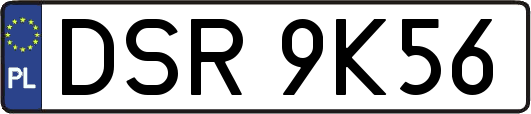 PL
DSR 9K56